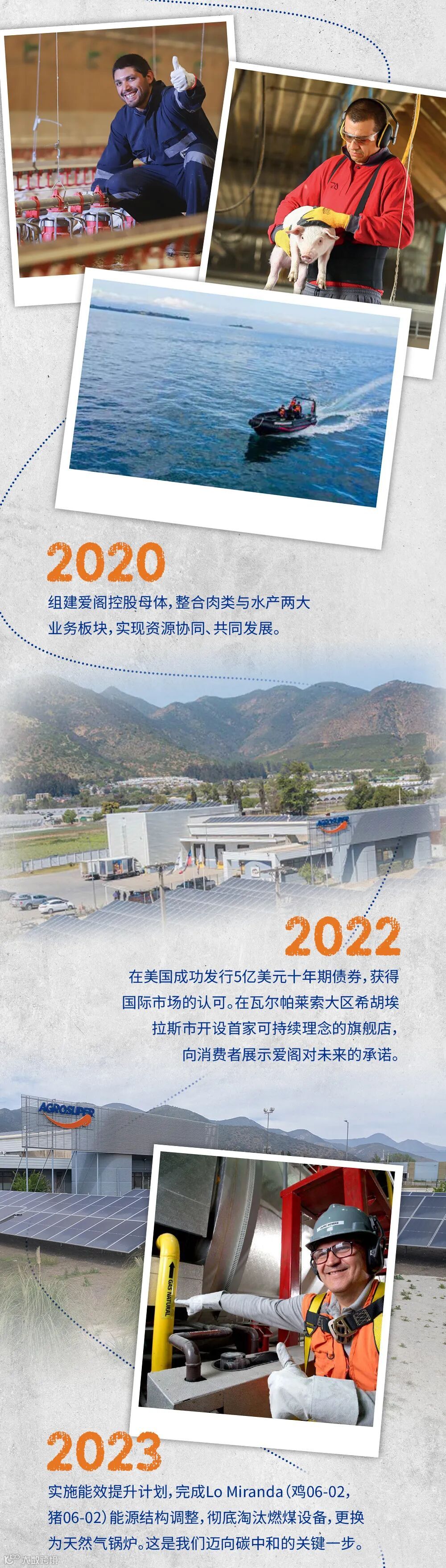 2020

组建爱阁控股母体，整合肉类与水产两大业务板块，实现资源协同、共同发展。

AGROSUPER

2022

在美国成功发行5亿美元十年期债券，获得国际市场的认可。在瓦尔帕莱索大区希胡埃拉斯市开设首家可持续理念的旗舰店，向消费者展示爱阁对未来的承诺。

AGROSUPER

GAS NATURAL

2023

实施能效提升计划，完成Lo Miranda（鸡06-02，猪06-02）能源结构调整，彻底淘汰燃煤设备，更换为天然气锅炉。这是我们迈向碳中和的关键一步。